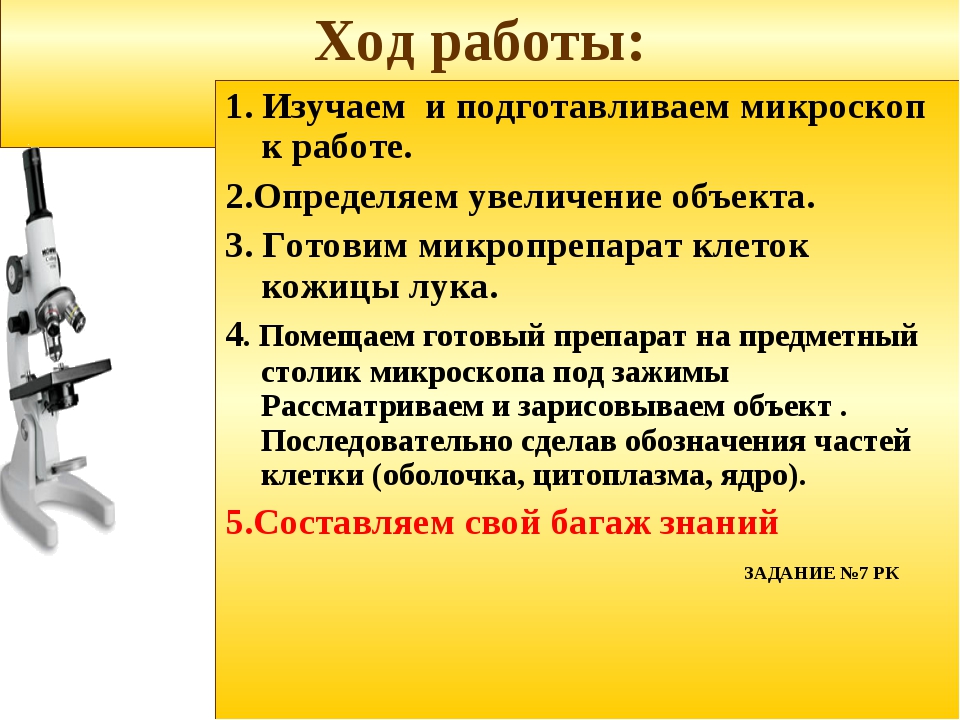 Ход работы:

1. Изучаем  и подготавливаем микроскоп к работе.

2.Определяем увеличение объекта.

3. Готовим микропрепарат клеток кожицы лука.

4. Помещаем готовый препарат на предметный столик микроскопа под зажимы Рассматриваем и зарисовываем объект . Последовательно сделав обозначения частей клетки (оболочка, цитоплазма, ядро).

5.Составляем свой багаж знаний

ЗАДАНИЕ №7 РК